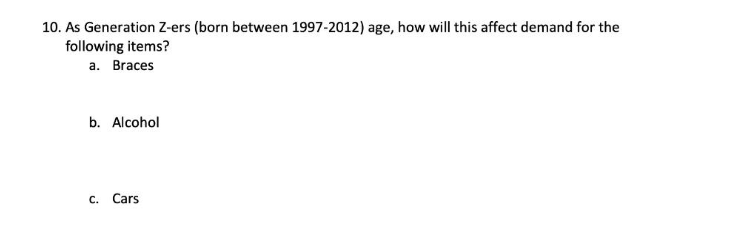 10. As Generation Z-ers (born between 1997-2012) age, how will this affect demand for the following items?

a. Braces

b. Alcohol

c. Cars